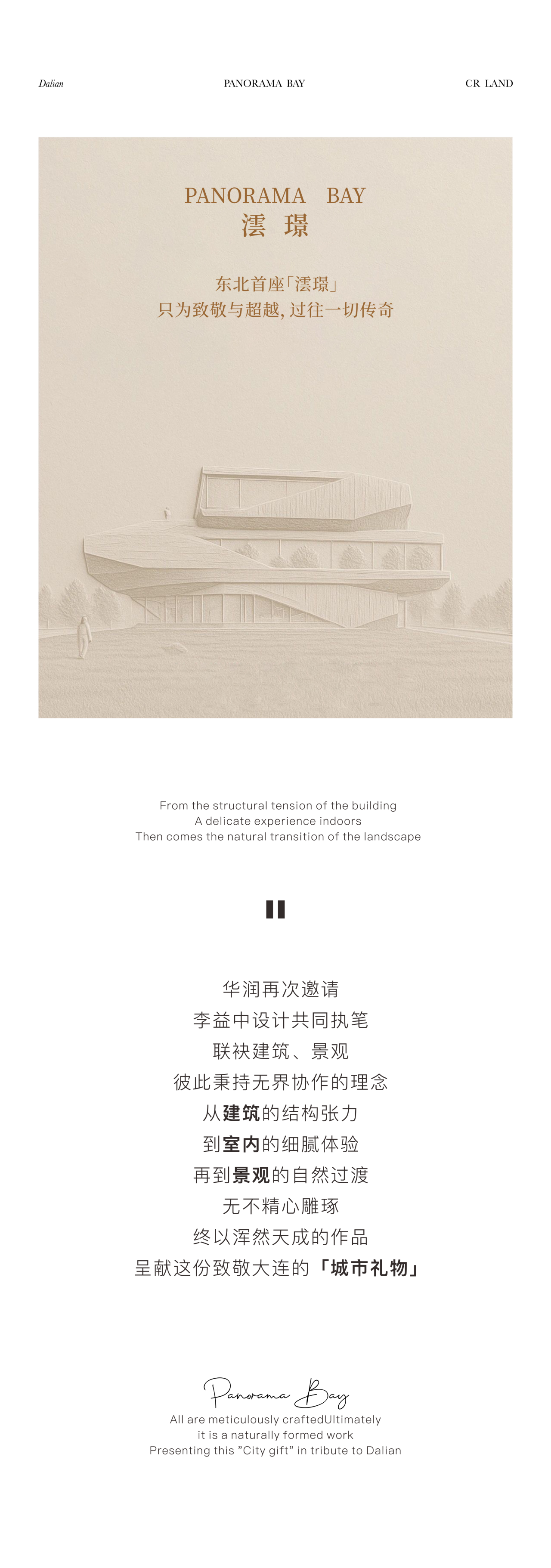 Dalian

PANORAMA BAY

CR LAND

PANORAMA BAY
澐璟

东北首座「澐璟」
只为致敬与超越,过往一切传奇

From the structural tension of the building
A delicate experience indoors
Then comes the natural transition of the landscape

华润再次邀请
李益中设计共同执笔
联袂建筑、景观
彼此秉持无界协作的理念
从建筑的结构张力
到室内的细腻体验
再到景观的自然过渡
无不精心雕琢
终以浑然天成的作品
呈献这份致敬大连的「城市礼物」

Panorama Bay
All are meticulously craftedUltimately
it is a naturally formed work
Presenting this "City gift" in tribute to Dalian